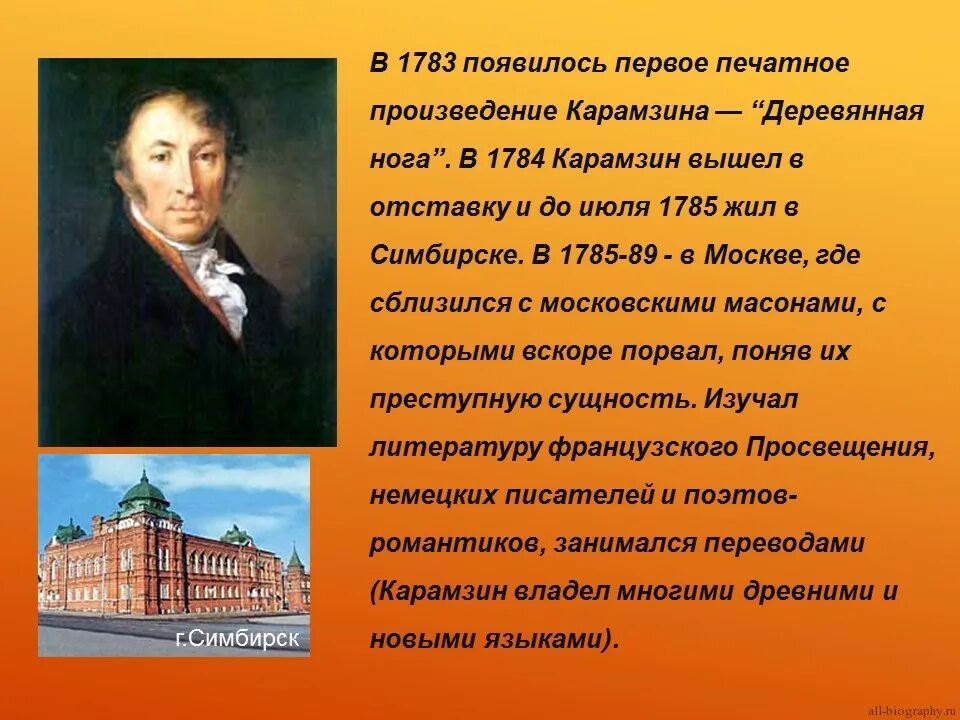 В 1783 появилось первое печатное произведение Карамзина — “Деревянная нога”. В 1784 Карамзин вышел в отставку и до июля 1785 жил в Симбирске. В 1785-89 - в Москве, где сблизился с московскими масонами, с которыми вскоре порвал, поняв их преступную сущность. Изучал литературу французского Просвещения, немецких писателей и поэтов-романтиков, занимался переводами (Карамзин владел многими древними и новыми языками).

г.Симбирск

all-biography.ru